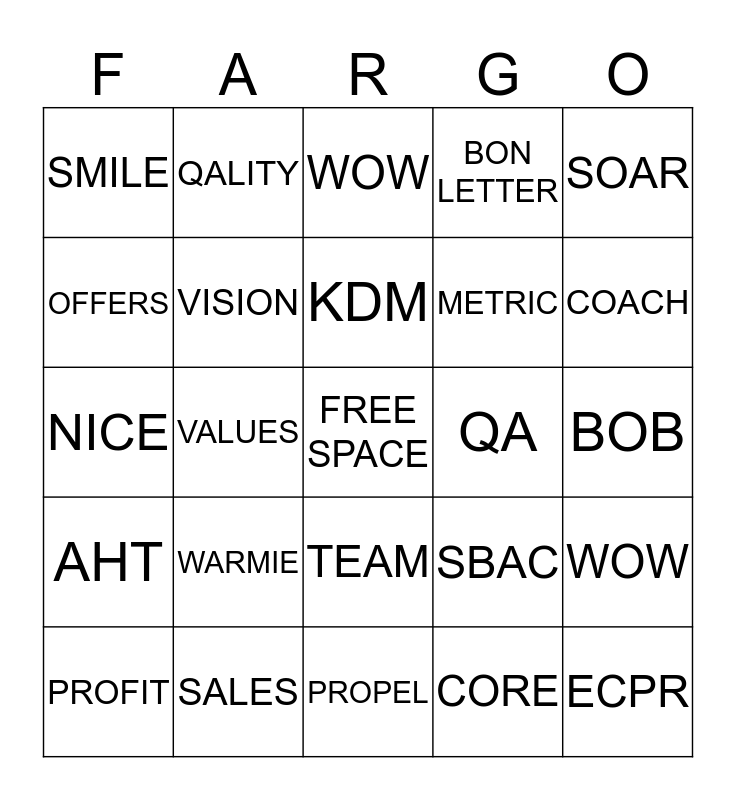 | F | A | R | G | O |
|---|---|---|---|---|
| SMILE | QALITY | WOW | BON LETTER | SOAR |
| OFFERS | VISION | KDM | METRIC | COACH |
| NICE | VALUES | FREE SPACE | QA | BOB |
| AHT | WARMIE | TEAM | SBAC | WOW |
| PROFIT | SALES | PROPEL | CORE | ECPR |